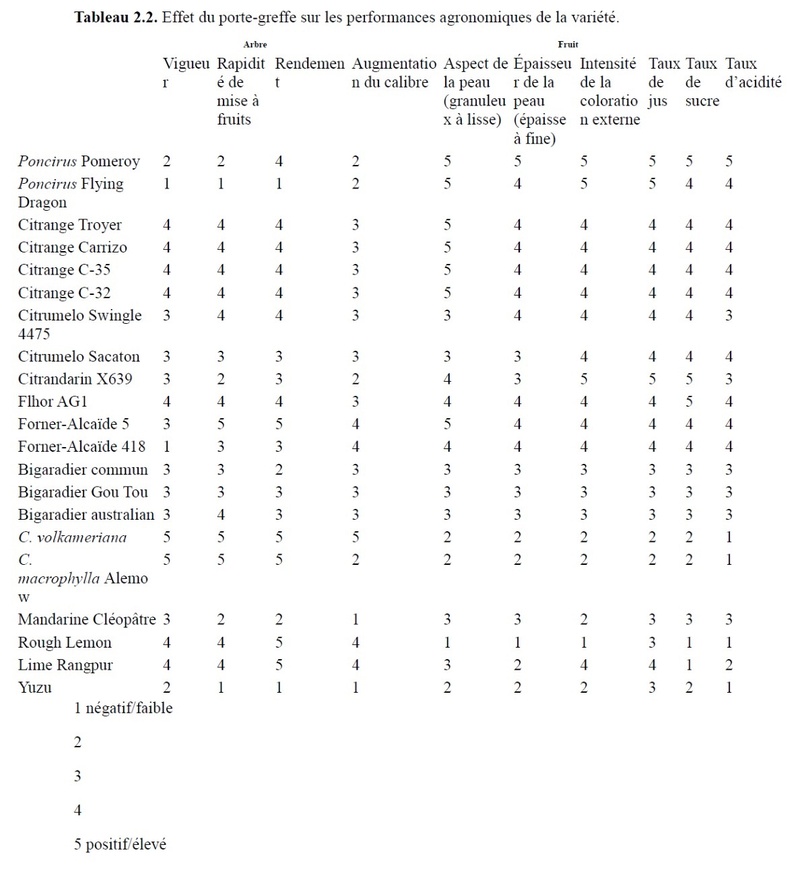 **Tableau 2.2.** Effet du porte-greffe sur les performances agronomiques de la variété.

| | Arbre | | | | Fruit | | | | | |
|---|---|---|---|---|---|---|---|---|---|---|
| | Vigueur | Rapidité de mise à fruits | Rendement | Augmentation du calibre | Aspect de la peau (granuleux à lisse) | Épaisseur de la peau (épaisse à fine) | Intensité de la coloration externe | Taux de jus | Taux de sucre | Taux d'acidité |
| *Poncirus* Pomeroy | 2 | 2 | 4 | 2 | 5 | 5 | 5 | 5 | 5 | 5 |
| *Poncirus* Flying Dragon | 1 | 1 | 1 | 2 | 5 | 4 | 5 | 5 | 4 | 4 |
| Citrange Troyer | 4 | 4 | 4 | 3 | 5 | 4 | 4 | 4 | 4 | 4 |
| Citrange Carrizo | 4 | 4 | 4 | 3 | 5 | 4 | 4 | 4 | 4 | 4 |
| Citrange C-35 | 4 | 4 | 4 | 3 | 5 | 4 | 4 | 4 | 4 | 4 |
| Citrange C-32 | 4 | 4 | 4 | 3 | 5 | 4 | 4 | 4 | 4 | 4 |
| Citrumelo Swingle 4475 | 3 | 4 | 4 | 3 | 3 | 4 | 4 | 4 | 4 | 3 |
| Citrumelo Sacaton | 3 | 3 | 3 | 3 | 3 | 3 | 4 | 4 | 4 | 4 |
| Citrandarin X639 | 3 | 2 | 3 | 2 | 4 | 3 | 5 | 5 | 5 | 3 |
| Flhor AG1 | 4 | 4 | 4 | 3 | 4 | 4 | 4 | 4 | 5 | 4 |
| Forner-Alcaïde 5 | 3 | 5 | 5 | 4 | 5 | 4 | 4 | 4 | 4 | 4 |
| Forner-Alcaïde 418 | 1 | 3 | 3 | 4 | 4 | 4 | 4 | 4 | 4 | 4 |
| Bigaradier commun | 3 | 3 | 2 | 3 | 3 | 3 | 3 | 3 | 3 | 3 |
| Bigaradier Gou Tou | 3 | 3 | 3 | 3 | 3 | 3 | 3 | 3 | 3 | 3 |
| Bigaradier australian | 3 | 4 | 3 | 3 | 3 | 3 | 3 | 3 | 3 | 3 |
| *C. volkameriana* | 5 | 5 | 5 | 5 | 2 | 2 | 2 | 2 | 2 | 1 |
| *C. macrophylla* Alemow | 5 | 5 | 5 | 2 | 2 | 2 | 2 | 2 | 2 | 1 |
| Mandarine Cléopâtre | 3 | 2 | 2 | 1 | 3 | 3 | 2 | 3 | 3 | 3 |
| Rough Lemon | 4 | 4 | 5 | 4 | 1 | 1 | 1 | 3 | 1 | 1 |
| Lime Rangpur | 4 | 4 | 5 | 4 | 3 | 2 | 4 | 4 | 1 | 2 |
| Yuzu | 2 | 1 | 1 | 1 | 2 | 2 | 2 | 3 | 2 | 1 |

1 négatif/faible

2

3

4

5 positif/élevé